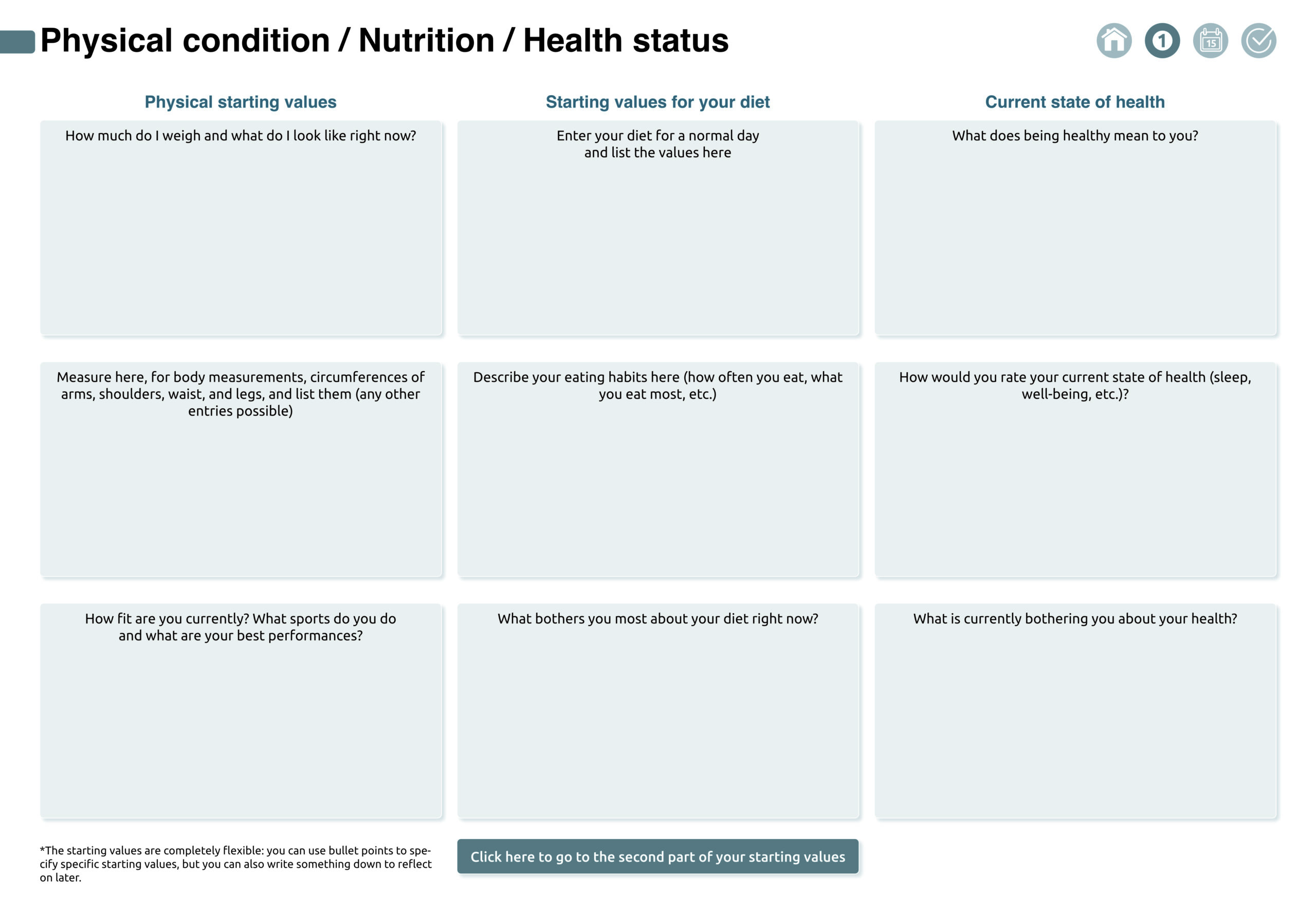 Physical condition / Nutrition / Health status

1

15

Physical starting values

How much do I weigh and what do I look like right now?

Measure here, for body measurements, circumferences of arms, shoulders, waist, and legs, and list them (any other entries possible)

How fit are you currently? What sports do you do and what are your best performances?

Starting values for your diet

Enter your diet for a normal day and list the values here

Describe your eating habits here (how often you eat, what you eat most, etc.)

What bothers you most about your diet right now?

Current state of health

What does being healthy mean to you?

How would you rate your current state of health (sleep, well-being, etc.)?

What is currently bothering you about your health?

*The starting values are completely flexible: you can use bullet points to specify specific starting values, but you can also write something down to reflect on later.

Click here to go to the second part of your starting values